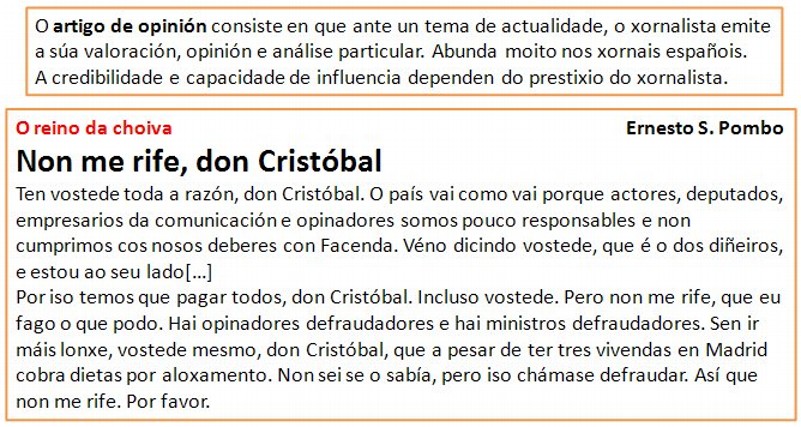 O artigo de opinión consiste en que ante un tema de actualidade, o xornalista emite a súa valoración, opinión e análise particular. Abunda moito nos xornais españois. A credibilidade e capacidade de influencia dependen do prestixio do xornalista.

O reino da choiva

Ernesto S. Pombo

Non me rife, don Cristóbal

Ten vostede toda a razón, don Cristóbal. O país vai como vai porque actores, deputados, empresarios da comunicación e opinadores somos pouco responsables e non cumprimos cos nosos deberes con Facenda. Véno dicindo vostede, que é o dos diñeiros, e estou ao seu lado[...]

Por iso temos que pagar todos, don Cristóbal. Incluso vostede. Pero non me rife, que eu fago o que podo. Hai opinadores defraudadores e hai ministros defraudadores. Sen ir máis lonxe, vostede mesmo, don Cristóbal, que a pesar de ter tres vivendas en Madrid cobra dietas por aloxamento. Non sei se o sabía, pero iso chámase defraudar. Así que non me rife. Por favor.